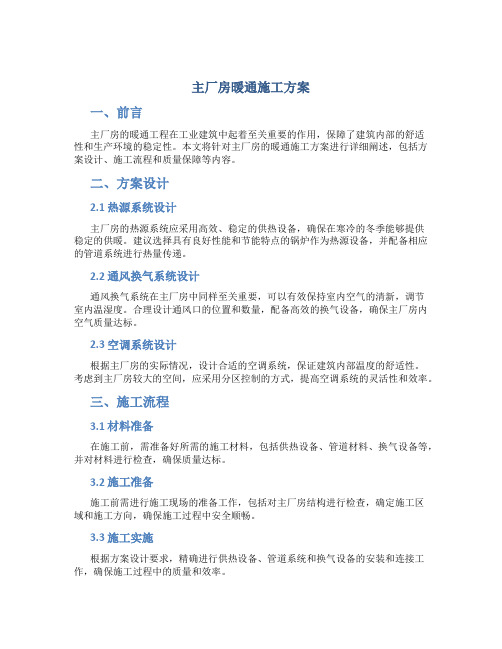 主厂房暖通施工方案

一、前言

主厂房的暖通工程在工业建筑中起着至关重要的作用，保障了建筑内部的舒适性和生产环境的稳定性。本文将针对主厂房的暖通施工方案进行详细阐述，包括方案设计、施工流程和质量保障等内容。

二、方案设计

2.1 热源系统设计

主厂房的热源系统应采用高效、稳定的供热设备，确保在寒冷的冬季能够提供稳定的供暖。建议选择具有良好性能和节能特点的锅炉作为热源设备，并配备相应的管道系统进行热量传递。

2.2 通风换气系统设计

通风换气系统在主厂房中同样至关重要，可以有效保持室内空气的清新，调节室内温湿度。合理设计通风口的位置和数量，配备高效的换气设备，确保主厂房内空气质量达标。

2.3 空调系统设计

根据主厂房的实际情况，设计合适的空调系统，保证建筑内部温度的舒适性。考虑到主厂房较大的空间，应采用分区控制的方式，提高空调系统的灵活性和效率。

三、施工流程

3.1 材料准备

在施工前，需准备好所需的施工材料，包括供热设备、管道材料、换气设备等，并对材料进行检查，确保质量达标。

3.2 施工准备

施工前需进行施工现场的准备工作，包括对主厂房结构进行检查，确定施工区域和施工方向，确保施工过程中安全顺畅。

3.3 施工实施

根据方案设计要求，精确进行供热设备、管道系统和换气设备的安装和连接工作，确保施工过程中的质量和效率。